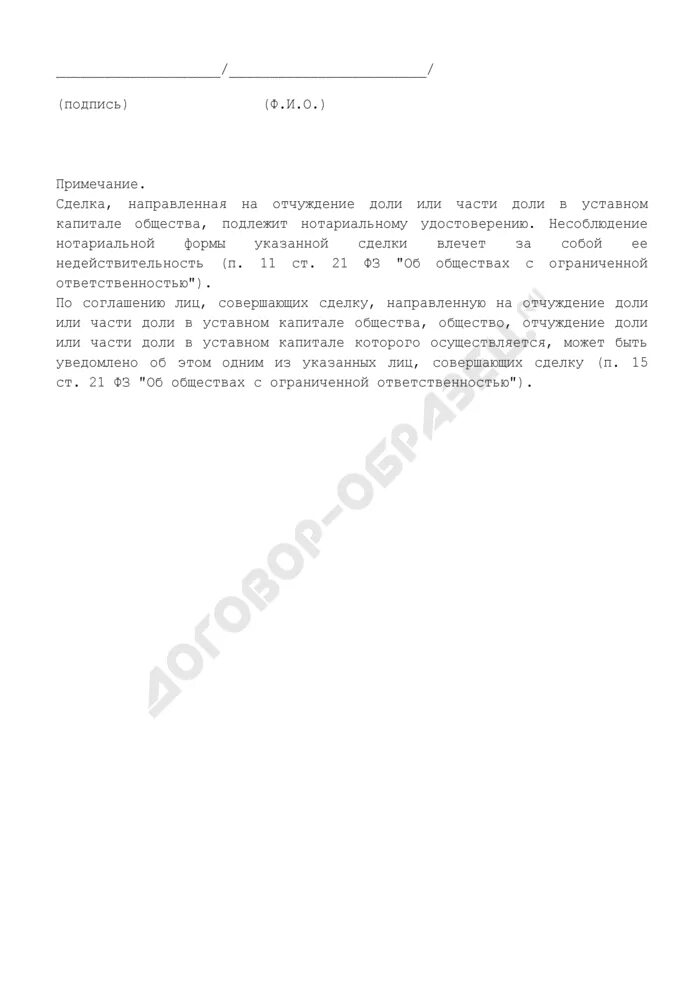 ____________________/________________________/

(подпись)              (Ф.И.О.)

Примечание.
Сделка, направленная на отчуждение доли или части доли в уставном капитале общества, подлежит нотариальному удостоверению. Несоблюдение нотариальной формы указанной сделки влечет за собой ее недействительность (п. 11 ст. 21 ФЗ "Об обществах с ограниченной ответственностью").
По соглашению лиц, совершающих сделку, направленную на отчуждение доли или части доли в уставном капитале общества, общество, отчуждение доли или части доли в уставном капитале которого осуществляется, может быть уведомлено об этом одним из указанных лиц, совершающих сделку (п. 15 ст. 21 ФЗ "Об обществах с ограниченной ответственностью").

ДОГОВОР-ОБРАЗЕЦ.ru